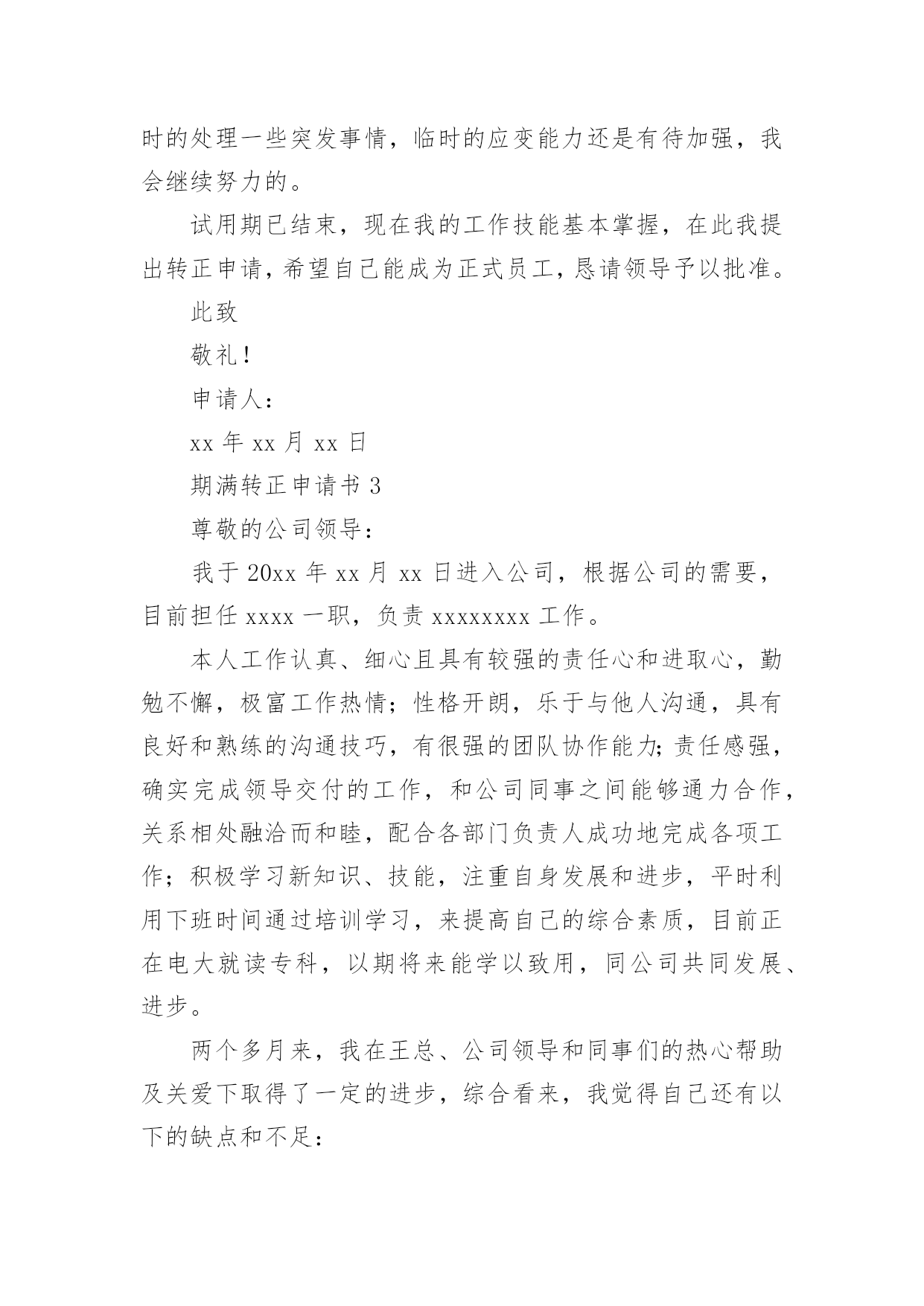 时的处理一些突发事情，临时的应变能力还是有待加强，我会继续努力的。

试用期已结束，现在我的工作技能基本掌握，在此我提出转正申请，希望自己能成为正式员工，恳请领导予以批准。

此致

敬礼！

申请人：

xx 年 xx 月 xx 日

期满转正申请书 3

尊敬的公司领导：

我于 20xx 年 xx 月 xx 日进入公司，根据公司的需要，目前担任 xxxx 一职，负责 xxxxxxxx 工作。

本人工作认真、细心且具有较强的责任心和进取心，勤勉不懈，极富工作热情；性格开朗，乐于与他人沟通，具有良好和熟练的沟通技巧，有很强的团队协作能力;责任感强，确实完成领导交付的工作，和公司同事之间能够通力合作，关系相处融洽而和睦，配合各部门负责人成功地完成各项工作；积极学习新知识、技能，注重自身发展和进步，平时利用下班时间通过培训学习，来提高自己的综合素质，目前正在电大就读专科，以期将来能学以致用，同公司共同发展、进步。

两个多月来，我在王总、公司领导和同事们的热心帮助及关爱下取得了一定的进步，综合看来，我觉得自己还有以下的缺点和不足：